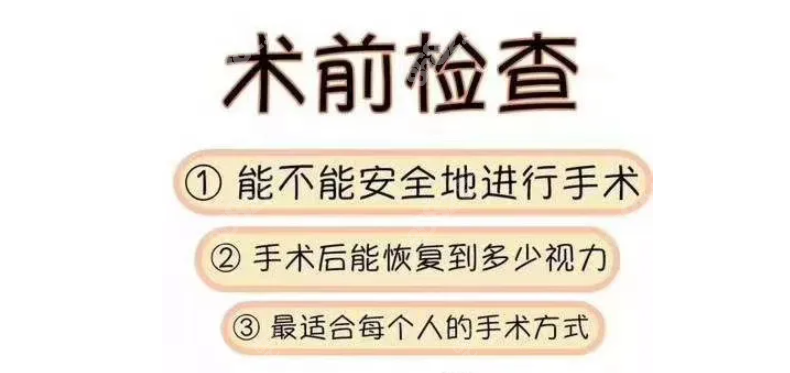 术前检查

① 能不能安全地进行手术

② 手术后能恢复到多少视力

③ 最适合每个人的手术方式